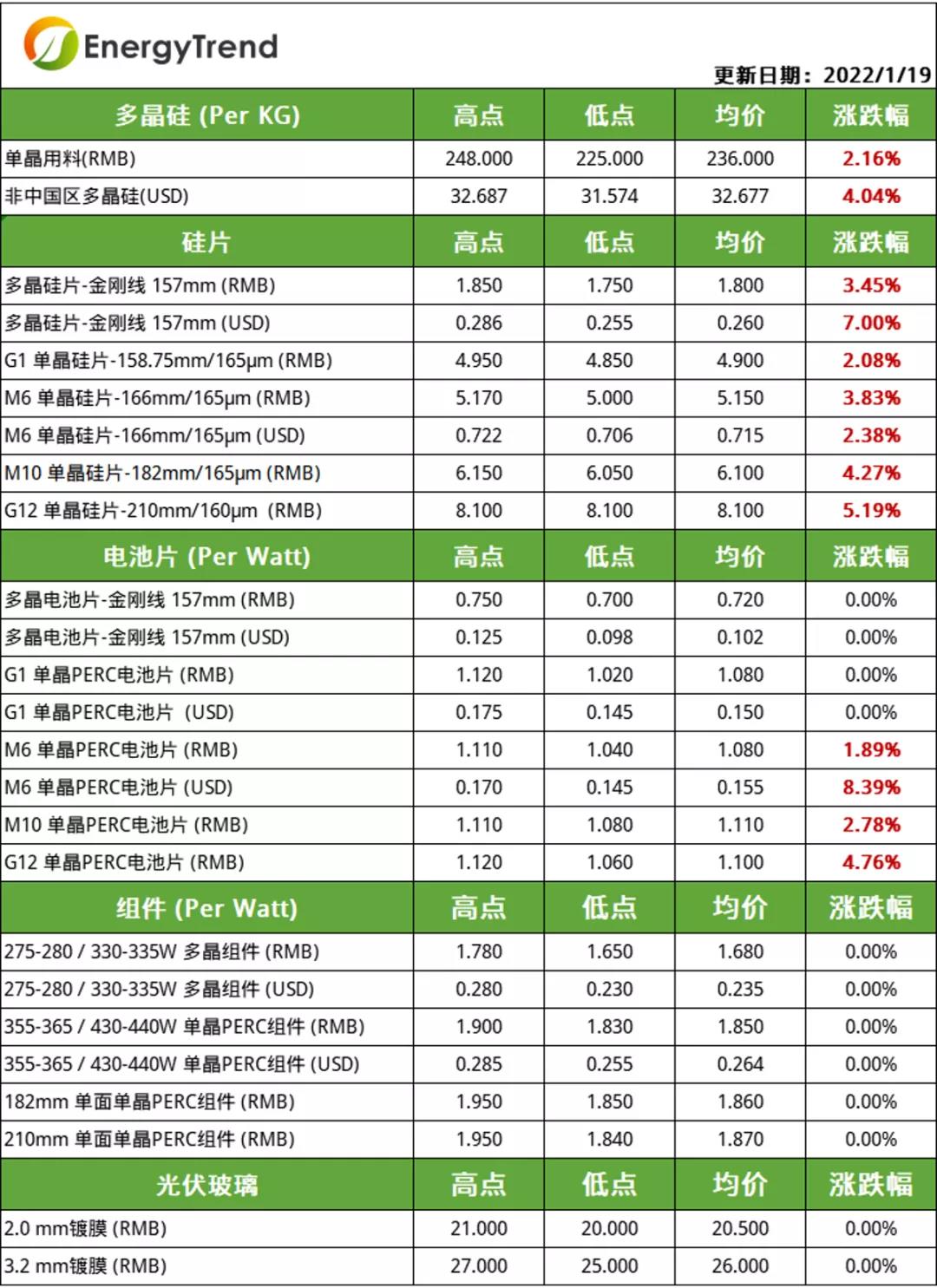 EnergyTrend

更新日期：2022/1/19

| 多晶硅 (Per KG) | 高点 | 低点 | 均价 | 涨跌幅 |
|---|---|---|---|---|
| 单晶用料(RMB) | 248.000 | 225.000 | 236.000 | 2.16% |
| 非中国区多晶硅(USD) | 32.687 | 31.574 | 32.677 | 4.04% |
| 硅片 | 高点 | 低点 | 均价 | 涨跌幅 |
| 多晶硅片-金刚线 157mm (RMB) | 1.850 | 1.750 | 1.800 | 3.45% |
| 多晶硅片-金刚线 157mm (USD) | 0.286 | 0.255 | 0.260 | 7.00% |
| G1 单晶硅片-158.75mm/165μm (RMB) | 4.950 | 4.850 | 4.900 | 2.08% |
| M6 单晶硅片-166mm/165μm (RMB) | 5.170 | 5.000 | 5.150 | 3.83% |
| M6 单晶硅片-166mm/165μm (USD) | 0.722 | 0.706 | 0.715 | 2.38% |
| M10 单晶硅片-182mm/165μm (RMB) | 6.150 | 6.050 | 6.100 | 4.27% |
| G12 单晶硅片-210mm/160μm (RMB) | 8.100 | 8.100 | 8.100 | 5.19% |
| 电池片 (Per Watt) | 高点 | 低点 | 均价 | 涨跌幅 |
| 多晶电池片-金刚线 157mm (RMB) | 0.750 | 0.700 | 0.720 | 0.00% |
| 多晶电池片-金刚线 157mm (USD) | 0.125 | 0.098 | 0.102 | 0.00% |
| G1 单晶PERC电池片 (RMB) | 1.120 | 1.020 | 1.080 | 0.00% |
| G1 单晶PERC电池片 (USD) | 0.175 | 0.145 | 0.150 | 0.00% |
| M6 单晶PERC电池片 (RMB) | 1.110 | 1.040 | 1.080 | 1.89% |
| M6 单晶PERC电池片 (USD) | 0.170 | 0.145 | 0.155 | 8.39% |
| M10 单晶PERC电池片 (RMB) | 1.110 | 1.080 | 1.110 | 2.78% |
| G12 单晶PERC电池片 (RMB) | 1.120 | 1.060 | 1.100 | 4.76% |
| 组件 (Per Watt) | 高点 | 低点 | 均价 | 涨跌幅 |
| 275-280 / 330-335W 多晶组件 (RMB) | 1.780 | 1.650 | 1.680 | 0.00% |
| 275-280 / 330-335W 多晶组件 (USD) | 0.280 | 0.230 | 0.235 | 0.00% |
| 355-365 / 430-440W 单晶PERC组件 (RMB) | 1.900 | 1.830 | 1.850 | 0.00% |
| 355-365 / 430-440W 单晶PERC组件 (USD) | 0.285 | 0.255 | 0.264 | 0.00% |
| 182mm 单面单晶PERC组件 (RMB) | 1.950 | 1.850 | 1.860 | 0.00% |
| 210mm 单面单晶PERC组件 (RMB) | 1.950 | 1.840 | 1.870 | 0.00% |
| 光伏玻璃 | 高点 | 低点 | 均价 | 涨跌幅 |
| 2.0 mm镀膜 (RMB) | 21.000 | 20.000 | 20.500 | 0.00% |
| 3.2 mm镀膜 (RMB) | 27.000 | 25.000 | 26.000 | 0.00% |